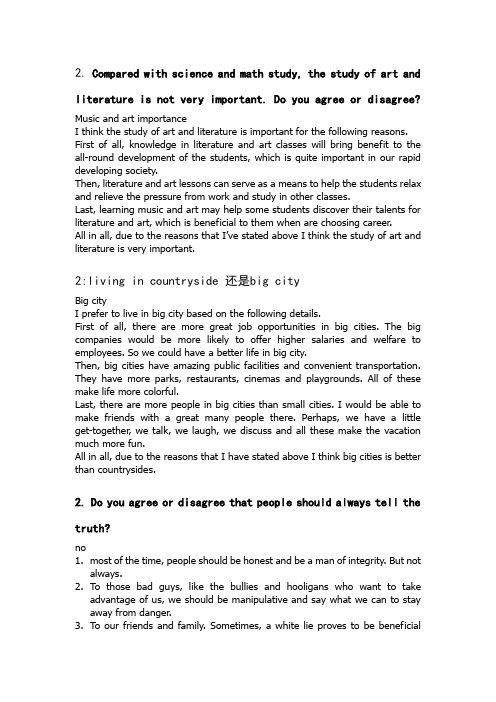 2. Compared with science and math study, the study of art and literature is not very important. Do you agree or disagree?

Music and art importance
I think the study of art and literature is important for the following reasons.
First of all, knowledge in literature and art classes will bring benefit to the all-round development of the students, which is quite important in our rapid developing society.
Then, literature and art lessons can serve as a means to help the students relax and relieve the pressure from work and study in other classes.
Last, learning music and art may help some students discover their talents for literature and art, which is beneficial to them when are choosing career.
All in all, due to the reasons that I've stated above I think the study of art and literature is very important.

2:living in countryside 还是big city

Big city
I prefer to live in big city based on the following details.
First of all, there are more great job opportunities in big cities. The big companies would be more likely to offer higher salaries and welfare to employees. So we could have a better life in big city.
Then, big cities have amazing public facilities and convenient transportation. They have more parks, restaurants, cinemas and playgrounds. All of these make life more colorful.
Last, there are more people in big cities than small cities. I would be able to make friends with a great many people there. Perhaps, we have a little get-together, we talk, we laugh, we discuss and all these make the vacation much more fun.
All in all, due to the reasons that I have stated above I think big cities is better than countrysides.

2. Do you agree or disagree that people should always tell the truth?

no
1. most of the time, people should be honest and be a man of integrity. But not always.
2. To those bad guys, like the bullies and hooligans who want to take advantage of us, we should be manipulative and say what we can to stay away from danger.
3. To our friends and family. Sometimes, a white lie proves to be beneficial